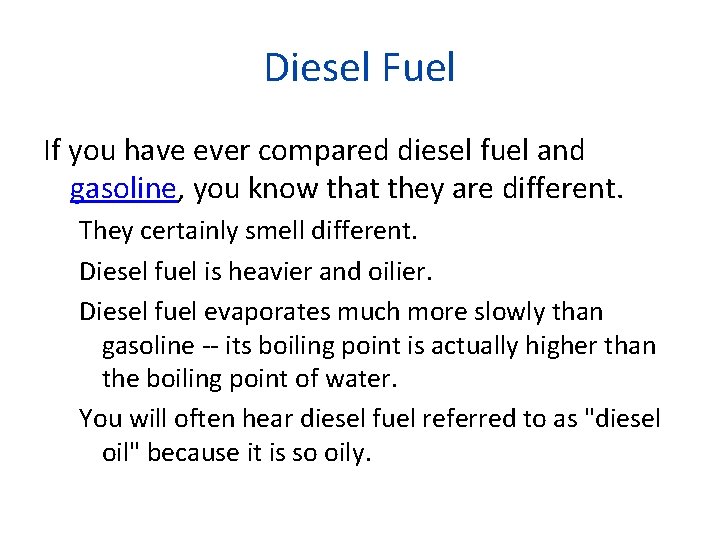 Diesel Fuel

If you have ever compared diesel fuel and gasoline, you know that they are different.

They certainly smell different.

Diesel fuel is heavier and oilier.

Diesel fuel evaporates much more slowly than gasoline -- its boiling point is actually higher than the boiling point of water.

You will often hear diesel fuel referred to as "diesel oil" because it is so oily.